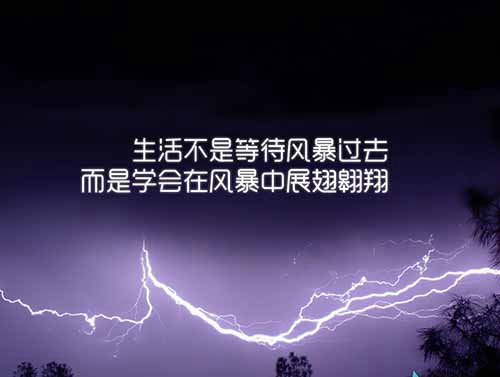 生活不是等待风暴过去
而是学会在风暴中展翅翱翔